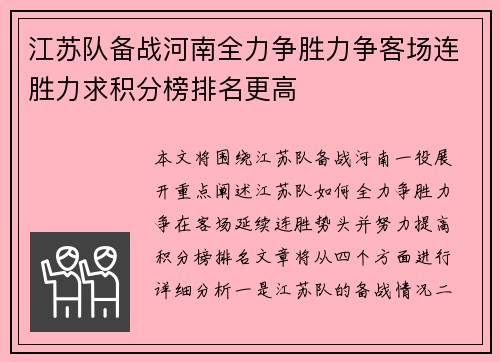 江苏队备战河南全力争胜力争客场连胜力求积分榜排名更高

本文将围绕江苏队备战河南一役展开重点阐述江苏队如何全力争胜力争在客场延续连胜势头并努力提高积分榜排名文章将从四个方面进行详细分析一是江苏队的备战情况二